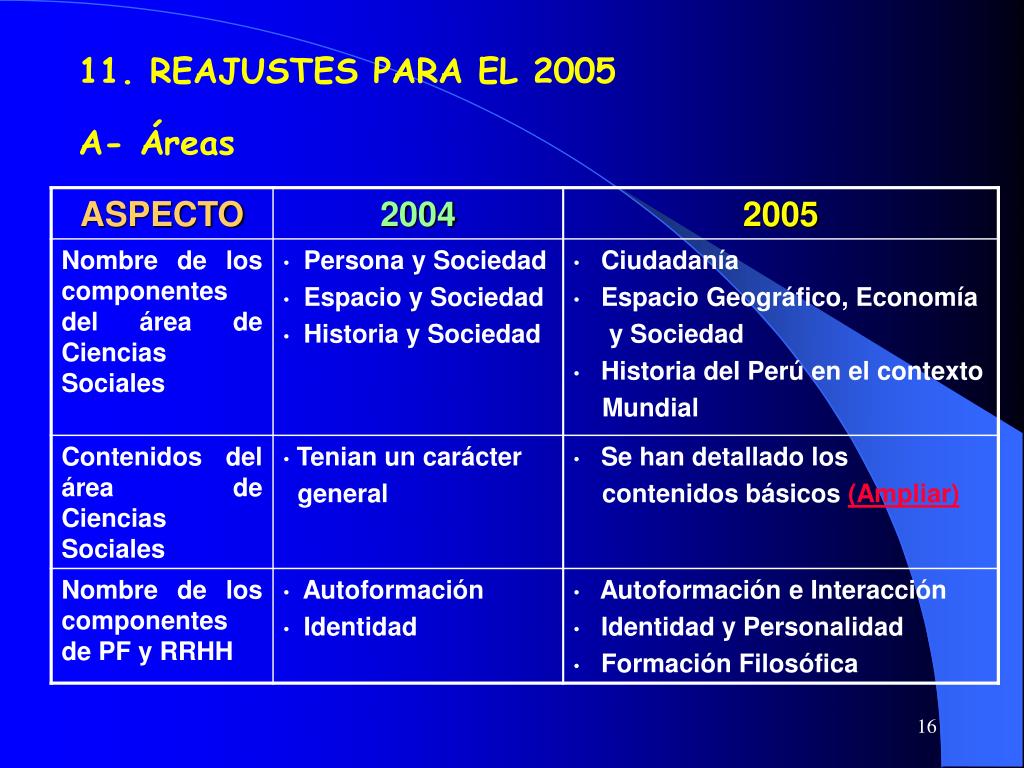 11. REAJUSTES PARA EL 2005

A- Áreas

| ASPECTO | 2004 | 2005 |
|---|---|---|
| Nombre de los componentes del área de Ciencias Sociales | • Persona y Sociedad • Espacio y Sociedad • Historia y Sociedad | • Ciudadanía • Espacio Geográfico, Economía y Sociedad • Historia del Perú en el contexto Mundial |
| Contenidos del área de Ciencias Sociales | • Tenian un carácter general | • Se han detallado los contenidos básicos (Ampliar) |
| Nombre de los componentes de PF y RRHH | • Autoformación • Identidad | • Autoformación e Interacción • Identidad y Personalidad • Formación Filosófica |

16